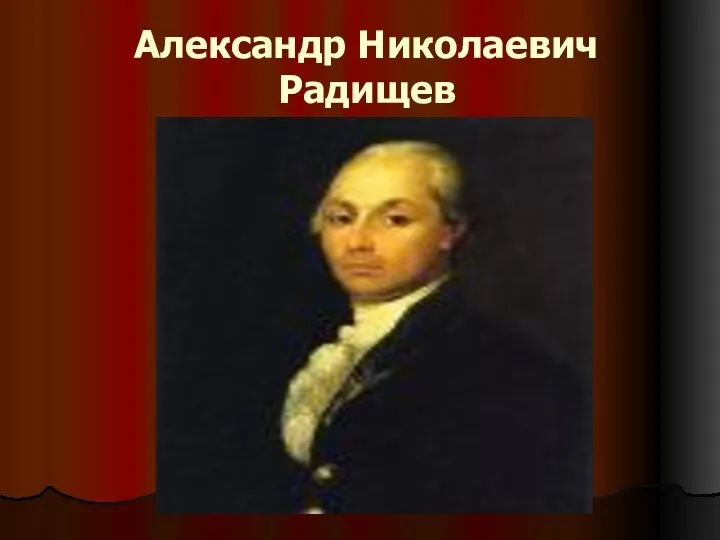 Александр Николаевич Радищев